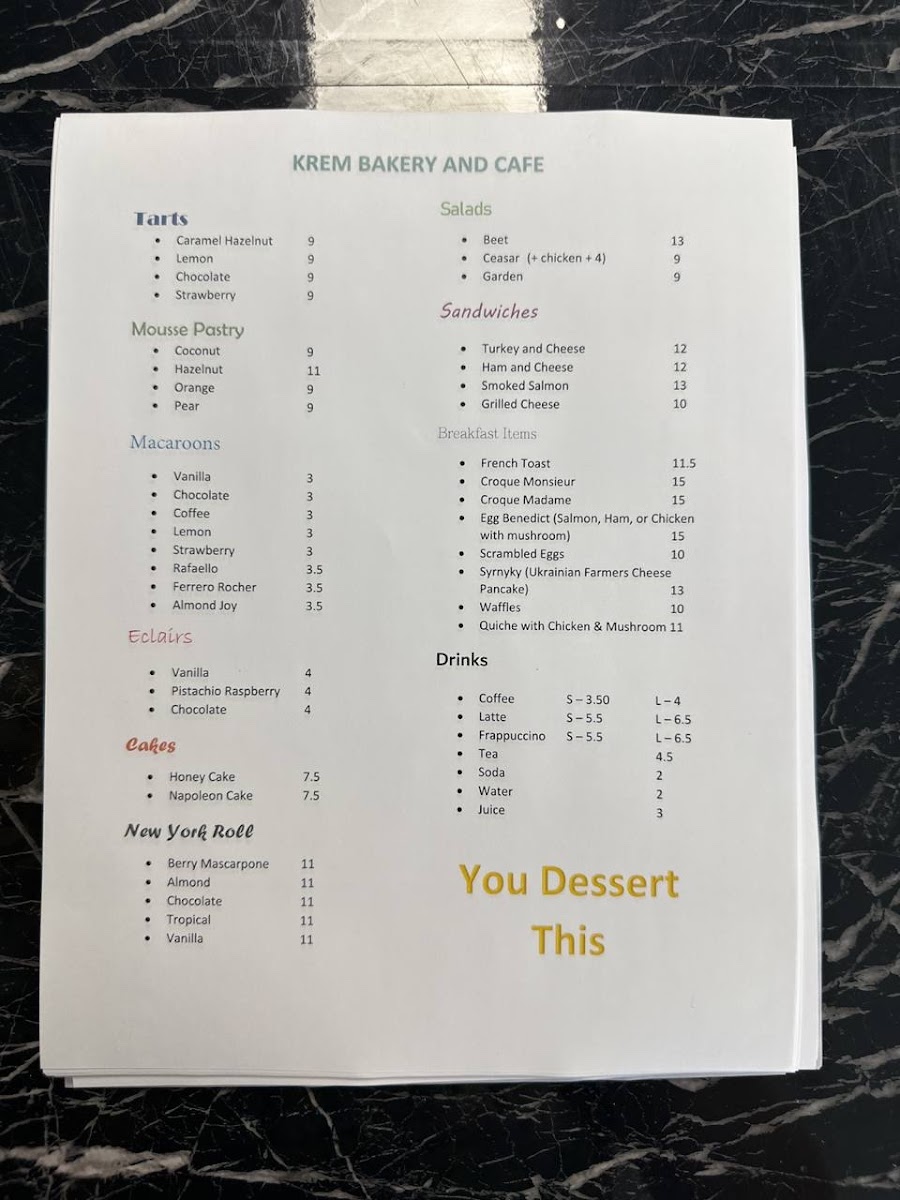 KREM BAKERY AND CAFE

Tarts
• Caramel Hazelnut 9
• Lemon 9
• Chocolate 9
• Strawberry 9

Mousse Pastry
• Coconut 9
• Hazelnut 11
• Orange 9
• Pear 9

Macaroons
• Vanilla 3
• Chocolate 3
• Coffee 3
• Lemon 3
• Strawberry 3
• Rafaello 3.5
• Ferrero Rocher 3.5
• Almond Joy 3.5

Eclairs
• Vanilla 4
• Pistachio Raspberry 4
• Chocolate 4

Cakes
• Honey Cake 7.5
• Napoleon Cake 7.5

New York Roll
• Berry Mascarpone 11
• Almond 11
• Chocolate 11
• Tropical 11
• Vanilla 11

Salads
• Beet 13
• Ceasar (+ chicken + 4) 9
• Garden 9

Sandwiches
• Turkey and Cheese 12
• Ham and Cheese 12
• Smoked Salmon 13
• Grilled Cheese 10

Breakfast Items
• French Toast 11.5
• Croque Monsieur 15
• Croque Madame 15
• Egg Benedict (Salmon, Ham, or Chicken with mushroom) 15
• Scrambled Eggs 10
• Syrnyky (Ukrainian Farmers Cheese Pancake) 13
• Waffles 10
• Quiche with Chicken & Mushroom 11

Drinks
• Coffee S – 3.50 L – 4
• Latte S – 5.5 L – 6.5
• Frappuccino S – 5.5 L – 6.5
• Tea 4.5
• Soda 2
• Water 2
• Juice 3

You Dessert This